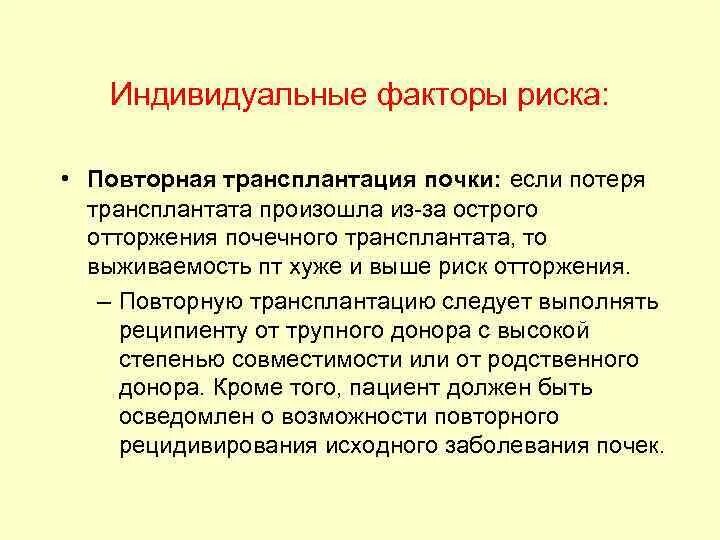 Индивидуальные факторы риска:

• Повторная трансплантация почки: если потеря трансплантата произошла из-за острого отторжения почечного трансплантата, то выживаемость пт хуже и выше риск отторжения.

– Повторную трансплантацию следует выполнять реципиенту от трупного донора с высокой степенью совместимости или от родственного донора. Кроме того, пациент должен быть осведомлен о возможности повторного рецидивирования исходного заболевания почек.